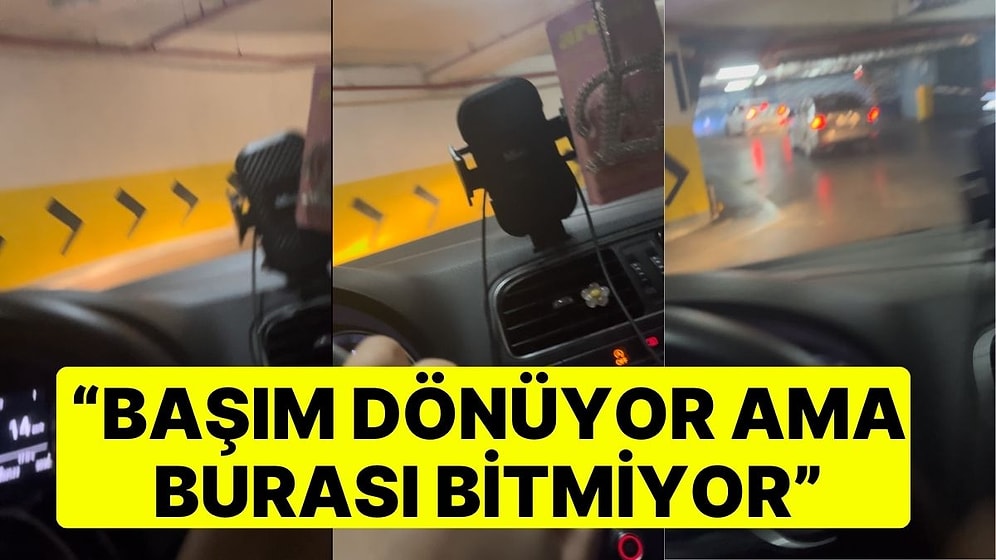 “BAŞIM DÖNÜYOR AMA BURASI BİTMİYOR”